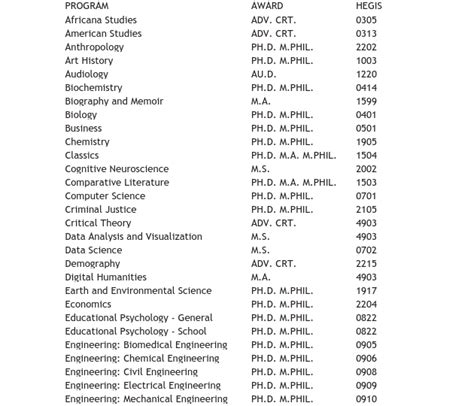 | PROGRAM | AWARD | HEGIS |
|---|---|---|
| Africana Studies | ADV. CRT. | 0305 |
| American Studies | ADV. CRT. | 0313 |
| Anthropology | PH.D. M.PHIL. | 2202 |
| Art History | PH.D. M.PHIL. | 1003 |
| Audiology | AU.D. | 1220 |
| Biochemistry | PH.D. M.PHIL. | 0414 |
| Biography and Memoir | M.A. | 1599 |
| Biology | PH.D. M.PHIL. | 0401 |
| Business | PH.D. M.PHIL. | 0501 |
| Chemistry | PH.D. M.PHIL. | 1905 |
| Classics | PH.D. M.A. M.PHIL. | 1504 |
| Cognitive Neuroscience | M.S. | 2002 |
| Comparative Literature | PH.D. M.A. M.PHIL. | 1503 |
| Computer Science | PH.D. M.PHIL. | 0701 |
| Criminal Justice | PH.D. M.PHIL. | 2105 |
| Critical Theory | ADV. CRT. | 4903 |
| Data Analysis and Visualization | M.S. | 4903 |
| Data Science | M.S. | 0702 |
| Demography | ADV. CRT. | 2215 |
| Digital Humanities | M.A. | 4903 |
| Earth and Environmental Science | PH.D. M.PHIL. | 1917 |
| Economics | PH.D. M.PHIL. | 2204 |
| Educational Psychology - General | PH.D. M.PHIL. | 0822 |
| Educational Psychology - School | PH.D. M.PHIL. | 0822 |
| Engineering: Biomedical Engineering | PH.D. M.PHIL. | 0905 |
| Engineering: Chemical Engineering | PH.D. M.PHIL. | 0906 |
| Engineering: Civil Engineering | PH.D. M.PHIL. | 0908 |
| Engineering: Electrical Engineering | PH.D. M.PHIL. | 0909 |
| Engineering: Mechanical Engineering | PH.D. M.PHIL. | 0910 |